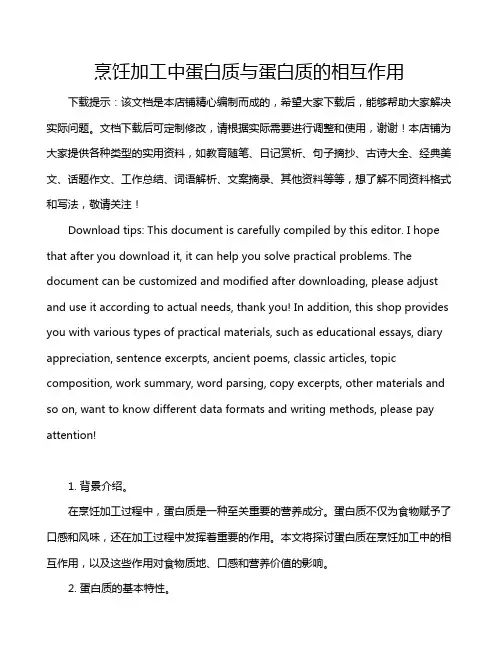 烹饪加工中蛋白质与蛋白质的相互作用

下载提示：该文档是本店铺精心编制而成的，希望大家下载后，能够帮助大家解决实际问题。文档下载后可定制修改，请根据实际需要进行调整和使用，谢谢！本店铺为大家提供各种类型的实用资料，如教育随笔、日记赏析、句子摘抄、古诗大全、经典美文、话题作文、工作总结、词语解析、文案摘录、其他资料等等，想了解不同资料格式和写法，敬请关注！

Download tips: This document is carefully compiled by this editor. I hope that after you download it, it can help you solve practical problems. The document can be customized and modified after downloading, please adjust and use it according to actual needs, thank you! In addition, this shop provides you with various types of practical materials, such as educational essays, diary appreciation, sentence excerpts, ancient poems, classic articles, topic composition, work summary, word parsing, copy excerpts, other materials and so on, want to know different data formats and writing methods, please pay attention!

1. 背景介绍。

在烹饪加工过程中，蛋白质是一种至关重要的营养成分。蛋白质不仅为食物赋予了口感和风味，还在加工过程中发挥着重要的作用。本文将探讨蛋白质在烹饪加工中的相互作用，以及这些作用对食物质地、口感和营养价值的影响。

2. 蛋白质的基本特性。